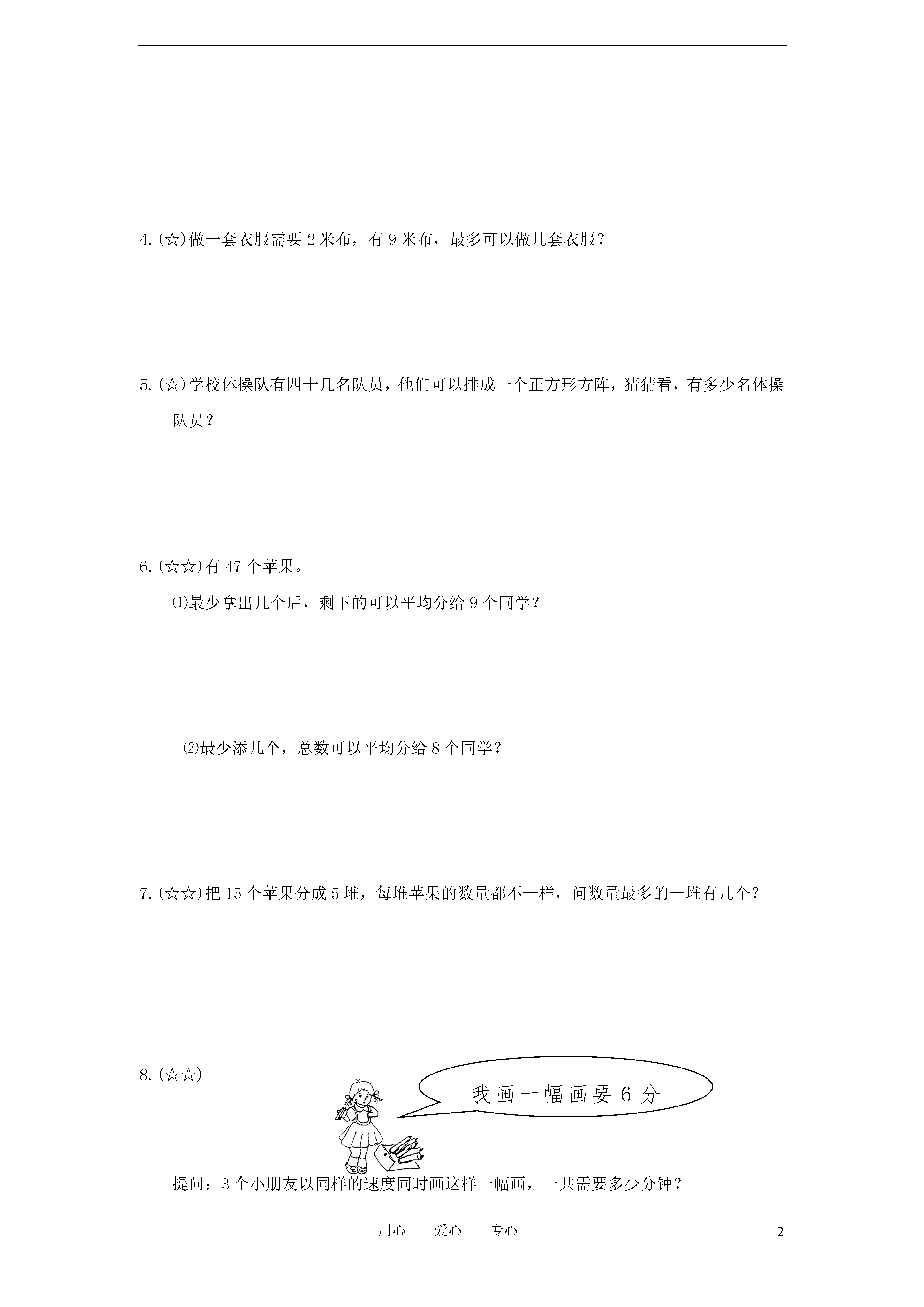 4.(☆)做一套衣服需要 2 米布，有 9 米布，最多可以做几套衣服？

5.(☆)学校体操队有四十几名队员，他们可以排成一个正方形方阵，猜猜看，有多少名体操队员？

6.(☆☆)有 47 个苹果。

⑴最少拿出几个后，剩下的可以平均分给 9 个同学？

⑵最少添几个，总数可以平均分给 8 个同学？

7.(☆☆)把 15 个苹果分成 5 堆，每堆苹果的数量都不一样，问数量最多的一堆有几个？

8.(☆☆)

我画一幅画要 6 分

提问：3 个小朋友以同样的速度同时画这样一幅画，一共需要多少分钟？

用心　爱心　专心

2